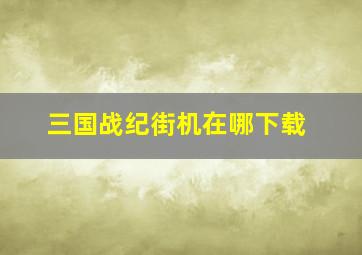 三国战纪街机在哪下载